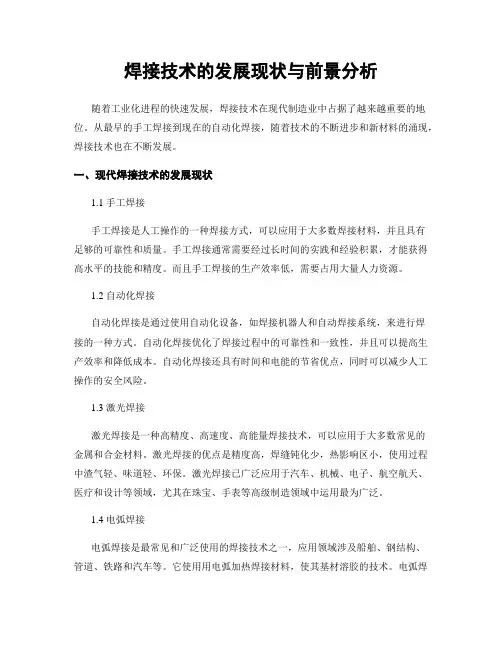 焊接技术的发展现状与前景分析

随着工业化进程的快速发展，焊接技术在现代制造业中占据了越来越重要的地位。从最早的手工焊接到现在的自动化焊接，随着技术的不断进步和新材料的涌现，焊接技术也在不断发展。

一、现代焊接技术的发展现状

1.1 手工焊接

手工焊接是人工操作的一种焊接方式，可以应用于大多数焊接材料，并且具有足够的可靠性和质量。手工焊接通常需要经过长时间的实践和经验积累，才能获得高水平的技能和精度。而且手工焊接的生产效率低，需要占用大量人力资源。

1.2 自动化焊接

自动化焊接是通过使用自动化设备，如焊接机器人和自动焊接系统，来进行焊接的一种方式。自动化焊接优化了焊接过程中的可靠性和一致性，并且可以提高生产效率和降低成本。自动化焊接还具有时间和电能的节省优点，同时可以减少人工操作的安全风险。

1.3 激光焊接

激光焊接是一种高精度、高速度、高能量焊接技术，可以应用于大多数常见的金属和合金材料。激光焊接的优点是精度高，焊缝钝化少，热影响区小，使用过程中渣气轻、味道轻、环保。激光焊接已广泛应用于汽车、机械、电子、航空航天、医疗和设计等领域，尤其在珠宝、手表等高级制造领域中运用最为广泛。

1.4 电弧焊接

电弧焊接是最常见和广泛使用的焊接技术之一，应用领域涉及船舶、钢结构、管道、铁路和汽车等。它使用用电弧加热焊接材料，使其基材溶胶的技术。电弧焊